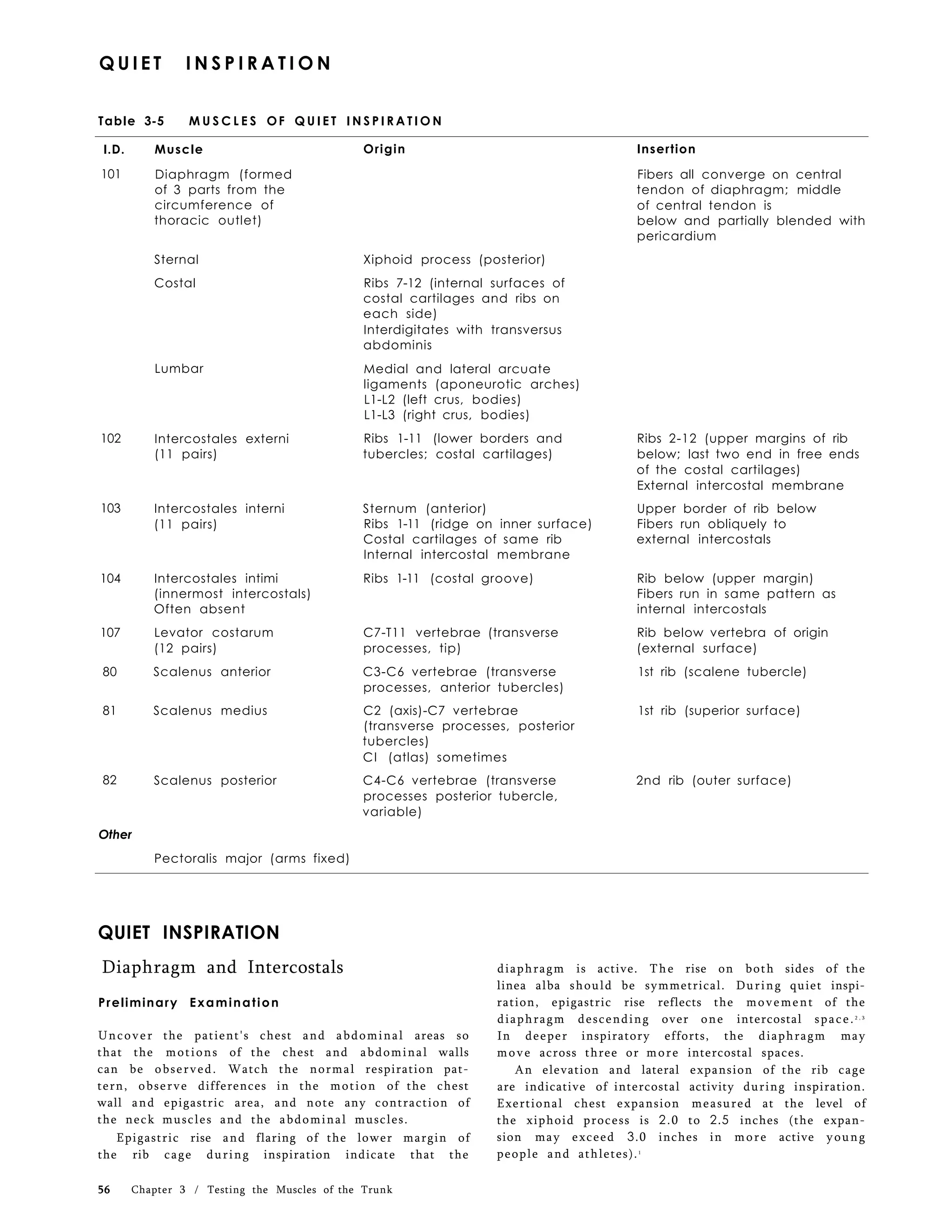 QUIET INSPIRATION

Table 3-5 MUSCLES OF QUIET INSPIRATION

| I.D. | Muscle | Origin | Insertion |
|---|---|---|---|
| 101 | Diaphragm (formed of 3 parts from the circumference of thoracic outlet) | | Fibers all converge on central tendon of diaphragm; middle of central tendon is below and partially blended with pericardium |
| | Sternal | Xiphoid process (posterior) | |
| | Costal | Ribs 7-12 (internal surfaces of costal cartilages and ribs on each side) Interdigitates with transversus abdominis | |
| | Lumbar | Medial and lateral arcuate ligaments (aponeurotic arches) L1-L2 (left crus, bodies) L1-L3 (right crus, bodies) | |
| 102 | Intercostales externi (11 pairs) | Ribs 1-11 (lower borders and tubercles; costal cartilages) | Ribs 2-12 (upper margins of rib below; last two end in free ends of the costal cartilages) External intercostal membrane |
| 103 | Intercostales interni (11 pairs) | Sternum (anterior) Ribs 1-11 (ridge on inner surface) Costal cartilages of same rib Internal intercostal membrane | Upper border of rib below Fibers run obliquely to external intercostals |
| 104 | Intercostales intimi (innermost intercostals) Often absent | Ribs 1-11 (costal groove) | Rib below (upper margin) Fibers run in same pattern as internal intercostals |
| 107 | Levator costarum (12 pairs) | C7-T11 vertebrae (transverse processes, tip) | Rib below vertebra of origin (external surface) |
| 80 | Scalenus anterior | C3-C6 vertebrae (transverse processes, anterior tubercles) | 1st rib (scalene tubercle) |
| 81 | Scalenus medius | C2 (axis)-C7 vertebrae (transverse processes, posterior tubercles) CI (atlas) sometimes | 1st rib (superior surface) |
| 82 | Scalenus posterior | C4-C6 vertebrae (transverse processes posterior tubercle, variable) | 2nd rib (outer surface) |
| Other | | | |
| | Pectoralis major (arms fixed) | | |

QUIET INSPIRATION

Diaphragm and Intercostals

Preliminary Examination

Uncover the patient's chest and abdominal areas so that the motions of the chest and abdominal walls can be observed. Watch the normal respiration pattern, observe differences in the motion of the chest wall and epigastric area, and note any contraction of the neck muscles and the abdominal muscles.

Epigastric rise and flaring of the lower margin of the rib cage during inspiration indicate that the diaphragm is active. The rise on both sides of the linea alba should be symmetrical. During quiet inspiration, epigastric rise reflects the movement of the diaphragm descending over one intercostal space.$^{2,3}$ In deeper inspiratory efforts, the diaphragm may move across three or more intercostal spaces.

An elevation and lateral expansion of the rib cage are indicative of intercostal activity during inspiration. Exertional chest expansion measured at the level of the xiphoid process is 2.0 to 2.5 inches (the expansion may exceed 3.0 inches in more active young people and athletes).$^{1}$

56 Chapter 3 / Testing the Muscles of the Trunk